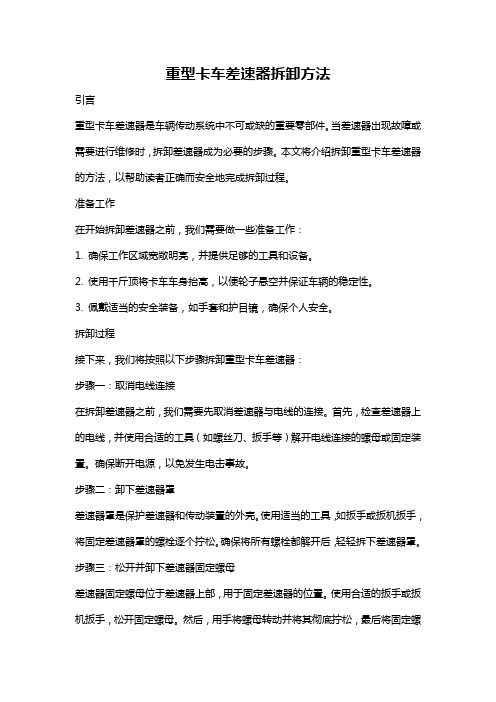 重型卡车差速器拆卸方法

引言

重型卡车差速器是车辆传动系统中不可或缺的重要零部件。当差速器出现故障或需要进行维修时，拆卸差速器成为必要的步骤。本文将介绍拆卸重型卡车差速器的方法，以帮助读者正确而安全地完成拆卸过程。

准备工作

在开始拆卸差速器之前，我们需要做一些准备工作：

1. 确保工作区域宽敞明亮，并提供足够的工具和设备。

2. 使用千斤顶将卡车车身抬高，以便轮子悬空并保证车辆的稳定性。

3. 佩戴适当的安全装备，如手套和护目镜，确保个人安全。

拆卸过程

接下来，我们将按照以下步骤拆卸重型卡车差速器：

步骤一：取消电线连接

在拆卸差速器之前，我们需要先取消差速器与电线的连接。首先，检查差速器上的电线，并使用合适的工具（如螺丝刀、扳手等）解开电线连接的螺母或固定装置。确保断开电源，以免发生电击事故。

步骤二：卸下差速器罩

差速器罩是保护差速器和传动装置的外壳。使用适当的工具，如扳手或扳机扳手，将固定差速器罩的螺栓逐个拧松。确保将所有螺栓都解开后，轻轻拆下差速器罩。

步骤三：松开并卸下差速器固定螺母

差速器固定螺母位于差速器上部，用于固定差速器的位置。使用合适的扳手或扳机扳手，松开固定螺母。然后，用手将螺母转动并将其彻底拧松，最后将固定螺